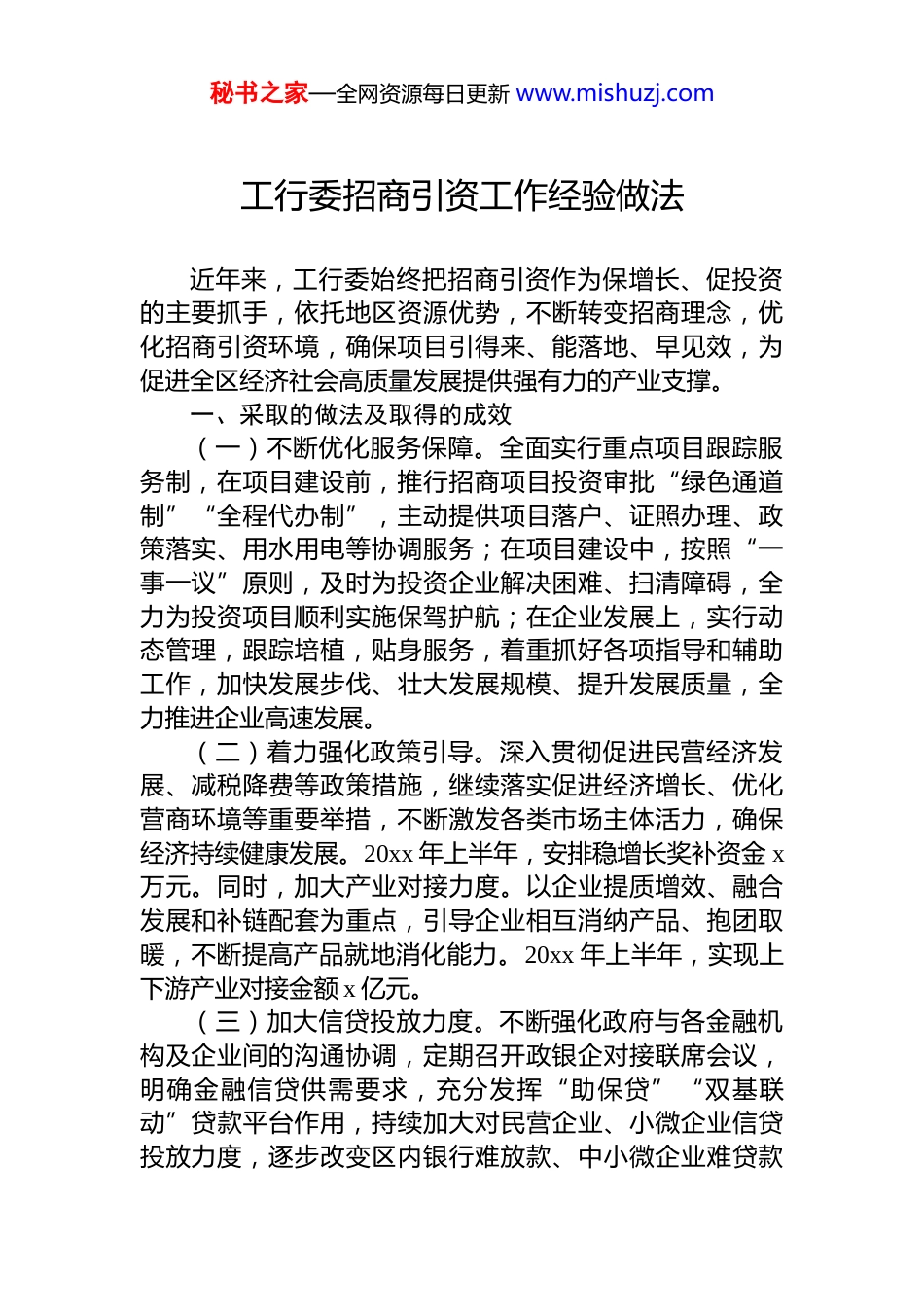 秘书之家—全网资源每日更新 www.mishuzj.com

工行委招商引资工作经验做法

近年来，工行委始终把招商引资作为保增长、促投资的主要抓手，依托地区资源优势，不断转变招商理念，优化招商引资环境，确保项目引得来、能落地、早见效，为促进全区经济社会高质量发展提供强有力的产业支撑。

一、采取的做法及取得的成效

（一）不断优化服务保障。全面实行重点项目跟踪服务制，在项目建设前，推行招商项目投资审批“绿色通道制”“全程代办制”，主动提供项目落户、证照办理、政策落实、用水用电等协调服务；在项目建设中，按照“一事一议”原则，及时为投资企业解决困难、扫清障碍，全力为投资项目顺利实施保驾护航；在企业发展上，实行动态管理，跟踪培植，贴身服务，着重抓好各项指导和辅助工作，加快发展步伐、壮大发展规模、提升发展质量，全力推进企业高速发展。

（二）着力强化政策引导。深入贯彻促进民营经济发展、减税降费等政策措施，继续落实促进经济增长、优化营商环境等重要举措，不断激发各类市场主体活力，确保经济持续健康发展。20xx 年上半年，安排稳增长奖补资金 x 万元。同时，加大产业对接力度。以企业提质增效、融合发展和补链配套为重点，引导企业相互消纳产品、抱团取暖，不断提高产品就地消化能力。20xx 年上半年，实现上下游产业对接金额 x 亿元。

（三）加大信贷投放力度。不断强化政府与各金融机构及企业间的沟通协调，定期召开政银企对接联席会议，明确金融信贷供需要求，充分发挥“助保贷”“双基联动”贷款平台作用，持续加大对民营企业、小微企业信贷投放力度，逐步改变区内银行难放款、中小微企业难贷款